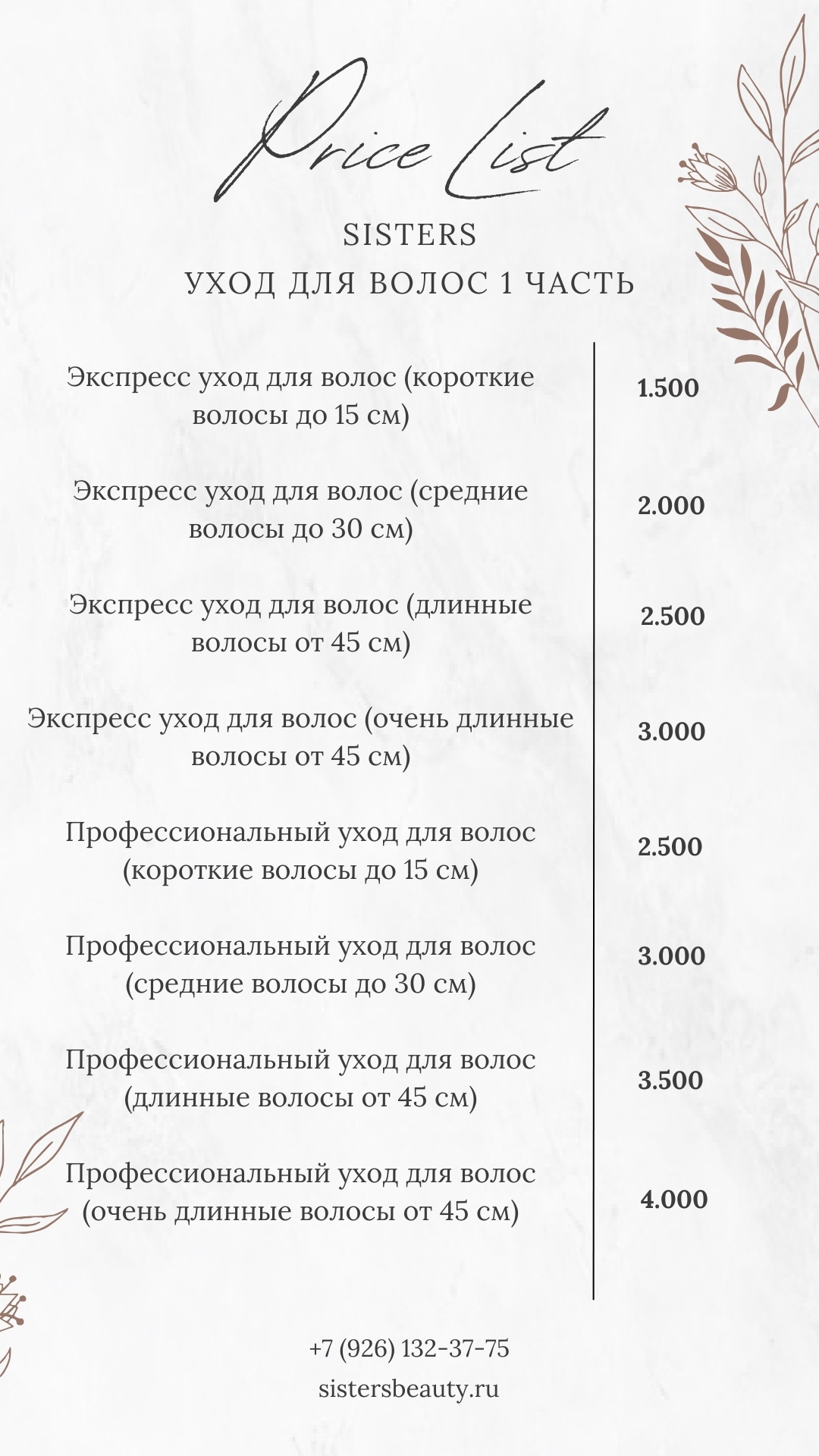 Price List

SISTERS

УХОД ДЛЯ ВОЛОС 1 ЧАСТЬ

| | |
|---|---|
| Экспресс уход для волос (короткие волосы до 15 см) | 1.500 |
| Экспресс уход для волос (средние волосы до 30 см) | 2.000 |
| Экспресс уход для волос (длинные волосы от 45 см) | 2.500 |
| Экспресс уход для волос (очень длинные волосы от 45 см) | 3.000 |
| Профессиональный уход для волос (короткие волосы до 15 см) | 2.500 |
| Профессиональный уход для волос (средние волосы до 30 см) | 3.000 |
| Профессиональный уход для волос (длинные волосы от 45 см) | 3.500 |
| Профессиональный уход для волос (очень длинные волосы от 45 см) | 4.000 |

+7 (926) 132-37-75

sistersbeauty.ru